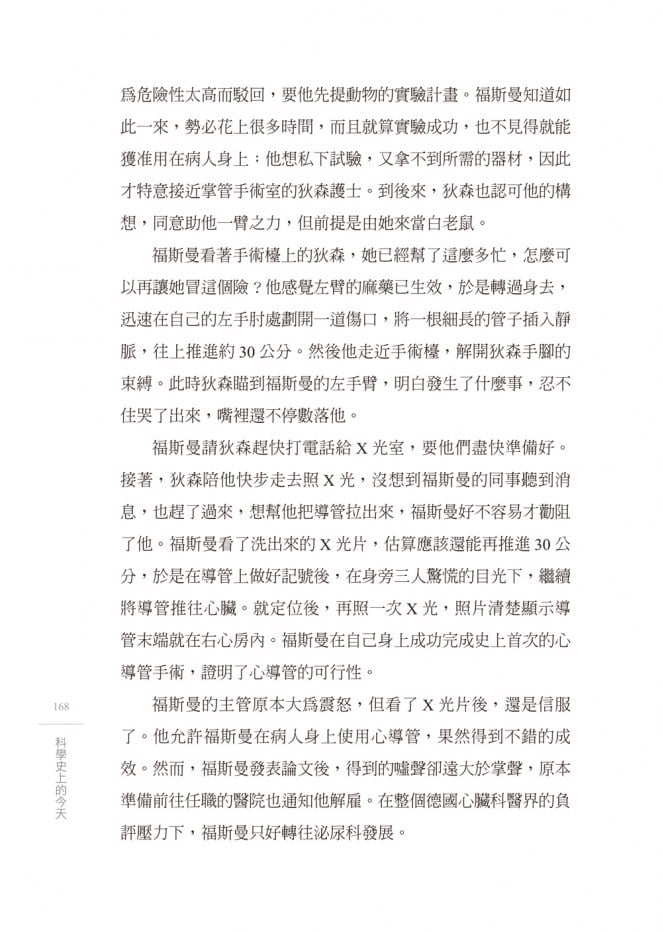 爲危險性太高而駁回，要他先提動物的實驗計畫。福斯曼知道如此一來，勢必花上很多時間，而且就算實驗成功，也不見得就能獲准用在病人身上；他想私下試驗，又拿不到所需的器材，因此才特意接近掌管手術室的狄森護士。到後來，狄森也認可他的構想，同意助他一臂之力，但前提是由她來當白老鼠。

福斯曼看著手術檯上的狄森，她已經幫了這麼多忙，怎麼可以再讓她冒這個險？他感覺左臂的麻藥已生效，於是轉過身去，迅速在自己的左手肘處劃開一道傷口，將一根細長的管子插入靜脈，往上推進約30公分。然後他走近手術檯，解開狄森手腳的束縛。此時狄森瞄到福斯曼的左手臂，明白發生了什麼事，忍不住哭了出來，嘴裡還不停數落他。

福斯曼請狄森趕快打電話給X光室，要他們盡快準備好。接著，狄森陪他快步走去照X光，沒想到福斯曼的同事聽到消息，也趕了過來，想幫他把導管拉出來，福斯曼好不容易才勸阻了他。福斯曼看了洗出來的X光片，估算應該還能再推進30公分，於是在導管上做好記號後，在身旁三人驚慌的目光下，繼續將導管推往心臟。就定位後，再照一次X光，照片清楚顯示導管末端就在右心房內。福斯曼在自己身上成功完成史上首次的心導管手術，證明了心導管的可行性。

福斯曼的主管原本大爲震怒，但看了X光片後，還是信服了。他允許福斯曼在病人身上使用心導管，果然得到不錯的成效。然而，福斯曼發表論文後，得到的噓聲卻遠大於掌聲，原本準備前往任職的醫院也通知他解雇。在整個德國心臟科醫界的負評壓力下，福斯曼只好轉往泌尿科發展。

168
科學史上的今天